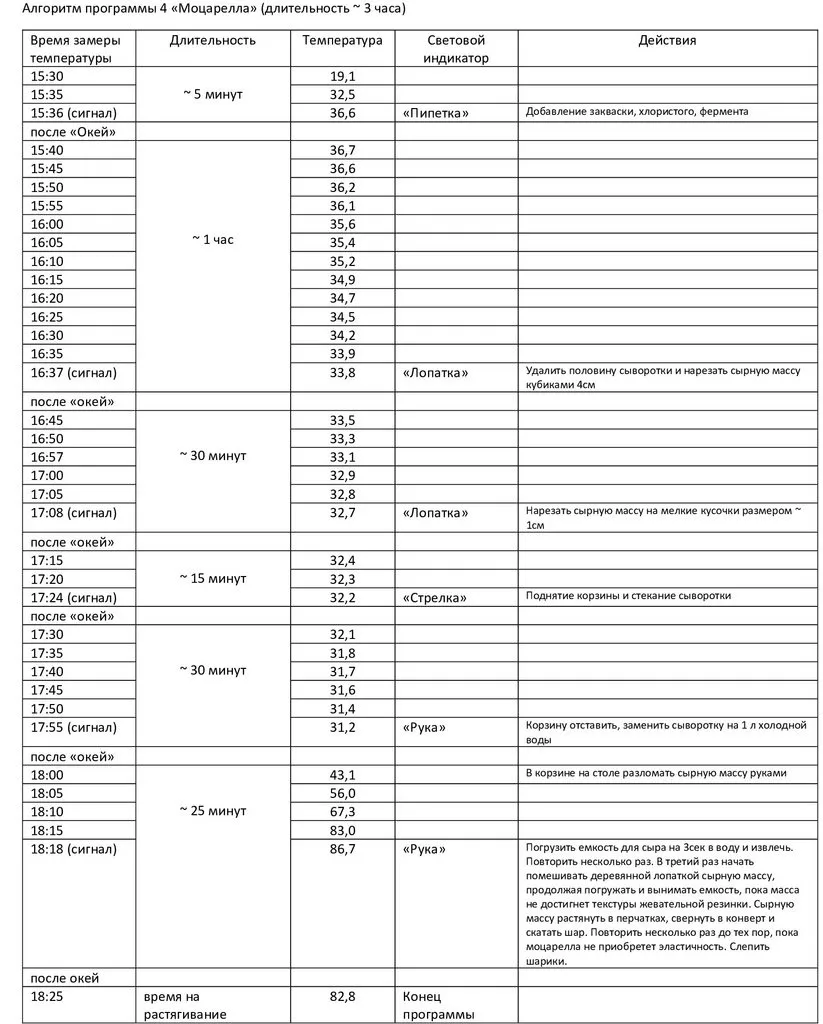 Алгоритм программы 4 «Моцарелла» (длительность ~ 3 часа)

| Время замеры температуры | Длительность | Температура | Световой индикатор | Действия |
|---|---|---|---|---|
| 15:30 | ~ 5 минут | 19,1 | | |
| 15:35 | | 32,5 | | |
| 15:36 (сигнал) | | 36,6 | «Пипетка» | Добавление закваски, хлористого, фермента |
| после «Окей» | | | | |
| 15:40 | ~ 1 час | 36,7 | | |
| 15:45 | | 36,6 | | |
| 15:50 | | 36,2 | | |
| 15:55 | | 36,1 | | |
| 16:00 | | 35,6 | | |
| 16:05 | | 35,4 | | |
| 16:10 | | 35,2 | | |
| 16:15 | | 34,9 | | |
| 16:20 | | 34,7 | | |
| 16:25 | | 34,5 | | |
| 16:30 | | 34,2 | | |
| 16:35 | | 33,9 | | |
| 16:37 (сигнал) | | 33,8 | «Лопатка» | Удалить половину сыворотки и нарезать сырную массу кубиками 4см |
| после «окей» | | | | |
| 16:45 | ~ 30 минут | 33,5 | | |
| 16:50 | | 33,3 | | |
| 16:57 | | 33,1 | | |
| 17:00 | | 32,9 | | |
| 17:05 | | 32,8 | | |
| 17:08 (сигнал) | | 32,7 | «Лопатка» | Нарезать сырную массу на мелкие кусочки размером ~ 1см |
| после «окей» | | | | |
| 17:15 | ~ 15 минут | 32,4 | | |
| 17:20 | | 32,3 | | |
| 17:24 (сигнал) | | 32,2 | «Стрелка» | Поднятие корзины и стекание сыворотки |
| после «окей» | | | | |
| 17:30 | ~ 30 минут | 32,1 | | |
| 17:35 | | 31,8 | | |
| 17:40 | | 31,7 | | |
| 17:45 | | 31,6 | | |
| 17:50 | | 31,4 | | |
| 17:55 (сигнал) | | 31,2 | «Рука» | Корзину отставить, заменить сыворотку на 1 л холодной воды |
| после «окей» | | | | |
| 18:00 | ~ 25 минут | 43,1 | | В корзине на столе разломать сырную массу руками |
| 18:05 | | 56,0 | | |
| 18:10 | | 67,3 | | |
| 18:15 | | 83,0 | | |
| 18:18 (сигнал) | | 86,7 | «Рука» | Погрузить емкость для сыра на 3сек в воду и извлечь. Повторить несколько раз. В третий раз начать помешивать деревянной лопаткой сырную массу, продолжая погружать и вынимать емкость, пока масса не достигнет текстуры жевательной резинки. Сырную массу растянуть в перчатках, свернуть в конверт и скатать шар. Повторить несколько раз до тех пор, пока моцарелла не приобретет эластичность. Слепить шарики. |
| после окей | | | | |
| 18:25 | время на растягивание | 82,8 | Конец программы | |